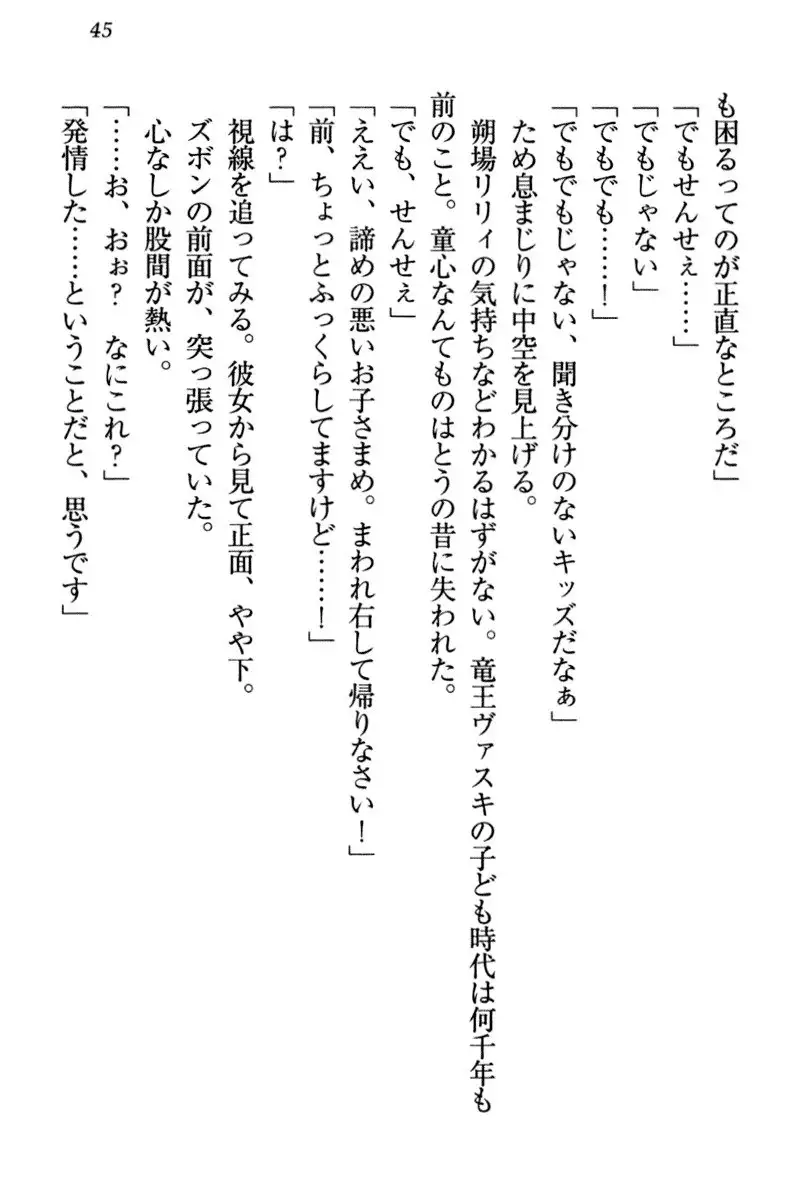 45

も困るってのが正直なところだ」

「でもせんせぇ……」

「でもじゃない」

「でもでも……！」

「でもでもじゃない、聞き分けのないキッズだなぁ」

ため息まじりに中空を見上げる。

朔場リリィの気持ちなどわかるはずがない。竜王ヴァスキの子ども時代は何千年も前のこと。童心なんてものはとうの昔に失われた。

「でも、せんせぇ」

「ええい、諦めの悪いお子さまめ。まわれ右して帰りなさい！」

「前、ちょっとふっくらしてますけど……！」

「は？」

視線を追ってみる。彼女から見て正面、やや下。

ズボンの前面が、突っ張っていた。

心なしか股間が熱い。

「……お、おぉ？　なにこれ？」

「発情した……ということだと、思うです」